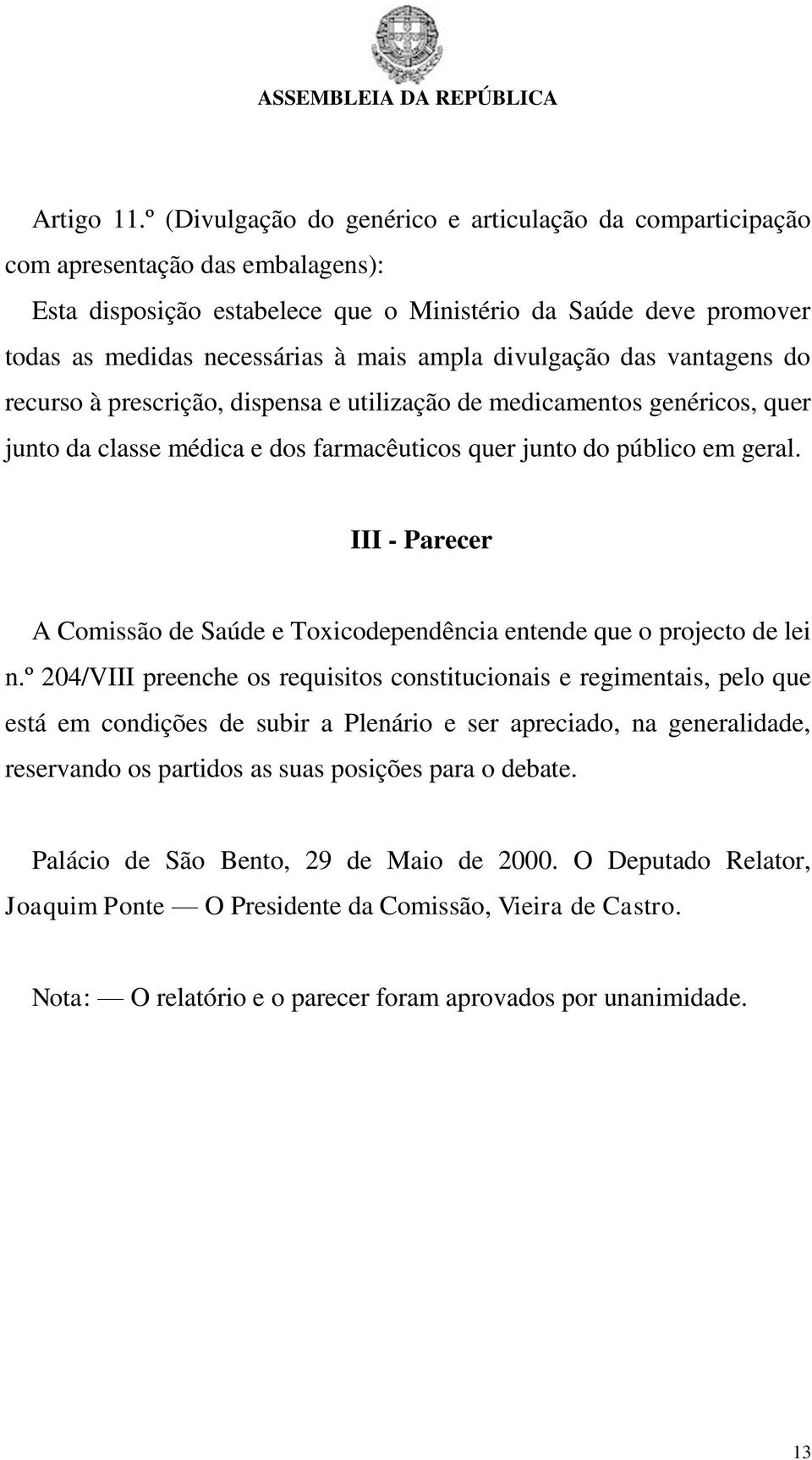 ASSEMBLEIA DA REPÚBLICA

Artigo 11.º (Divulgação do genérico e articulação da comparticipação com apresentação das embalagens):
Esta disposição estabelece que o Ministério da Saúde deve promover todas as medidas necessárias à mais ampla divulgação das vantagens do recurso à prescrição, dispensa e utilização de medicamentos genéricos, quer junto da classe médica e dos farmacêuticos quer junto do público em geral.

III - Parecer

A Comissão de Saúde e Toxicodependência entende que o projecto de lei n.º 204/VIII preenche os requisitos constitucionais e regimentais, pelo que está em condições de subir a Plenário e ser apreciado, na generalidade, reservando os partidos as suas posições para o debate.

Palácio de São Bento, 29 de Maio de 2000. O Deputado Relator, Joaquim Ponte — O Presidente da Comissão, Vieira de Castro.

Nota: — O relatório e o parecer foram aprovados por unanimidade.

13